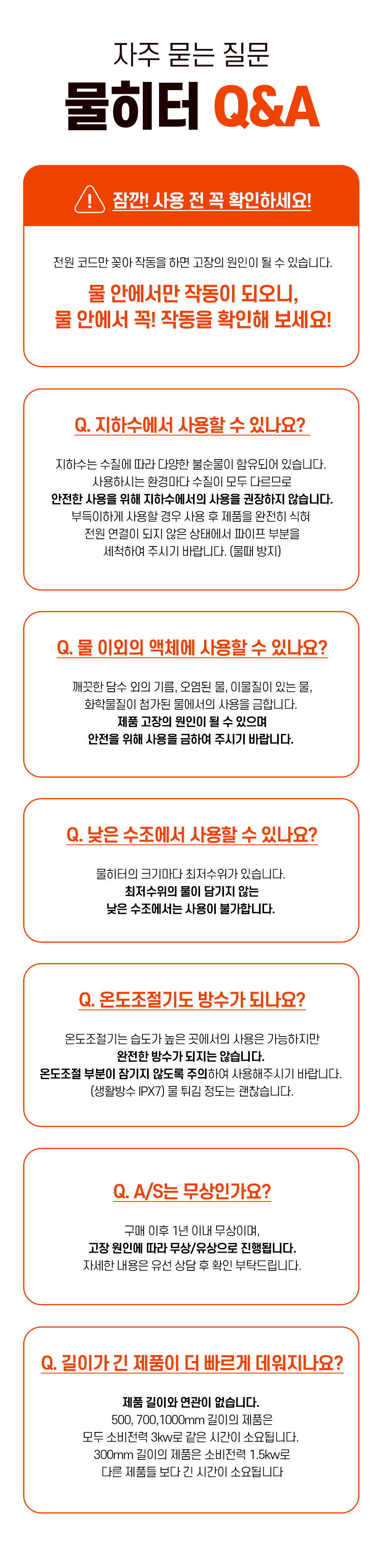 자주 묻는 질문

물히터 Q&A

잠깐! 사용 전 꼭 확인하세요!

전원 코드만 꽂아 작동을 하면 고장의 원인이 될 수 있습니다.

물 안에서만 작동이 되오니,
물 안에서 꼭! 작동을 확인해 보세요!

Q. 지하수에서 사용할 수 있나요?

지하수는 수질에 따라 다양한 불순물이 함유되어 있습니다.
사용하시는 환경마다 수질이 모두 다르므로
안전한 사용을 위해 지하수에서의 사용을 권장하지 않습니다.
부득이하게 사용할 경우 사용 후 제품을 완전히 식혀
전원 연결이 되지 않은 상태에서 파이프 부분을
세척하여 주시기 바랍니다. (물때 방지)

Q. 물 이외의 액체에 사용할 수 있나요?

깨끗한 담수 외의 기름, 오염된 물, 이물질이 있는 물,
화학물질이 첨가된 물에서의 사용을 금합니다.
제품 고장의 원인이 될 수 있으며
안전을 위해 사용을 금하여 주시기 바랍니다.

Q. 낮은 수조에서 사용할 수 있나요?

물히터의 크기마다 최저수위가 있습니다.
최저수위의 물이 담기지 않는
낮은 수조에서는 사용이 불가합니다.

Q. 온도조절기도 방수가 되나요?

온도조절기는 습도가 높은 곳에서의 사용은 가능하지만
완전한 방수가 되지는 않습니다.
온도조절 부분이 잠기지 않도록 주의하여 사용해주시기 바랍니다.
(생활방수 IPX7) 물 튀김 정도는 괜찮습니다.

Q. A/S는 무상인가요?

구매 이후 1년 이내 무상이며,
고장 원인에 따라 무상/유상으로 진행됩니다.
자세한 내용은 유선 상담 후 확인 부탁드립니다.

Q. 길이가 긴 제품이 더 빠르게 데워지나요?

제품 길이와 연관이 없습니다.
500, 700,1000mm 길이의 제품은
모두 소비전력 3kw로 같은 시간이 소요됩니다.
300mm 길이의 제품은 소비전력 1.5kw로
다른 제품들 보다 긴 시간이 소요됩니다